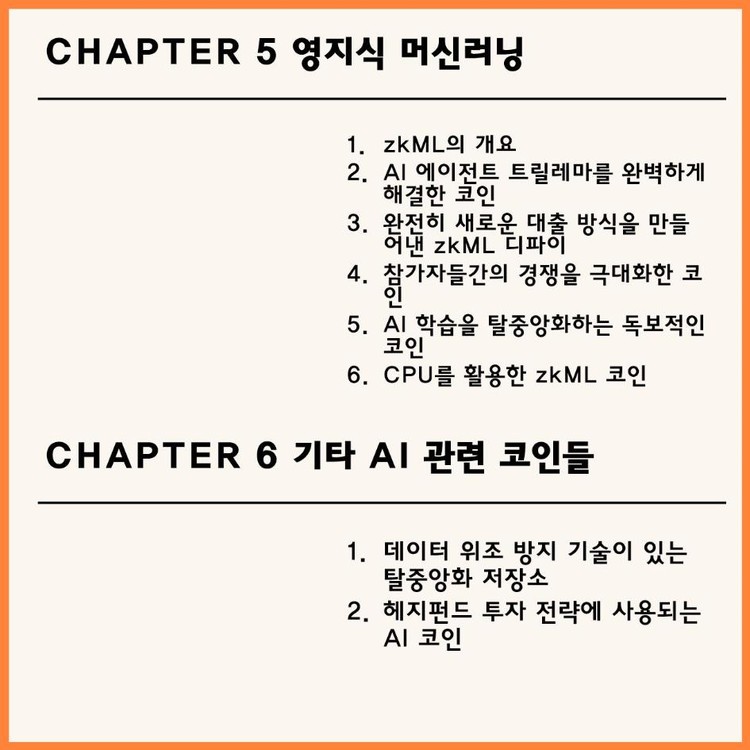 CHAPTER 5 영지식 머신러닝

1. zkML의 개요
2. AI 에이전트 트릴레마를 완벽하게 해결한 코인
3. 완전히 새로운 대출 방식을 만들어낸 zkML 디파이
4. 참가자들간의 경쟁을 극대화한 코인
5. AI 학습을 탈중앙화하는 독보적인 코인
6. CPU를 활용한 zkML 코인

CHAPTER 6 기타 AI 관련 코인들

1. 데이터 위조 방지 기술이 있는 탈중앙화 저장소
2. 헤지펀드 투자 전략에 사용되는 AI 코인